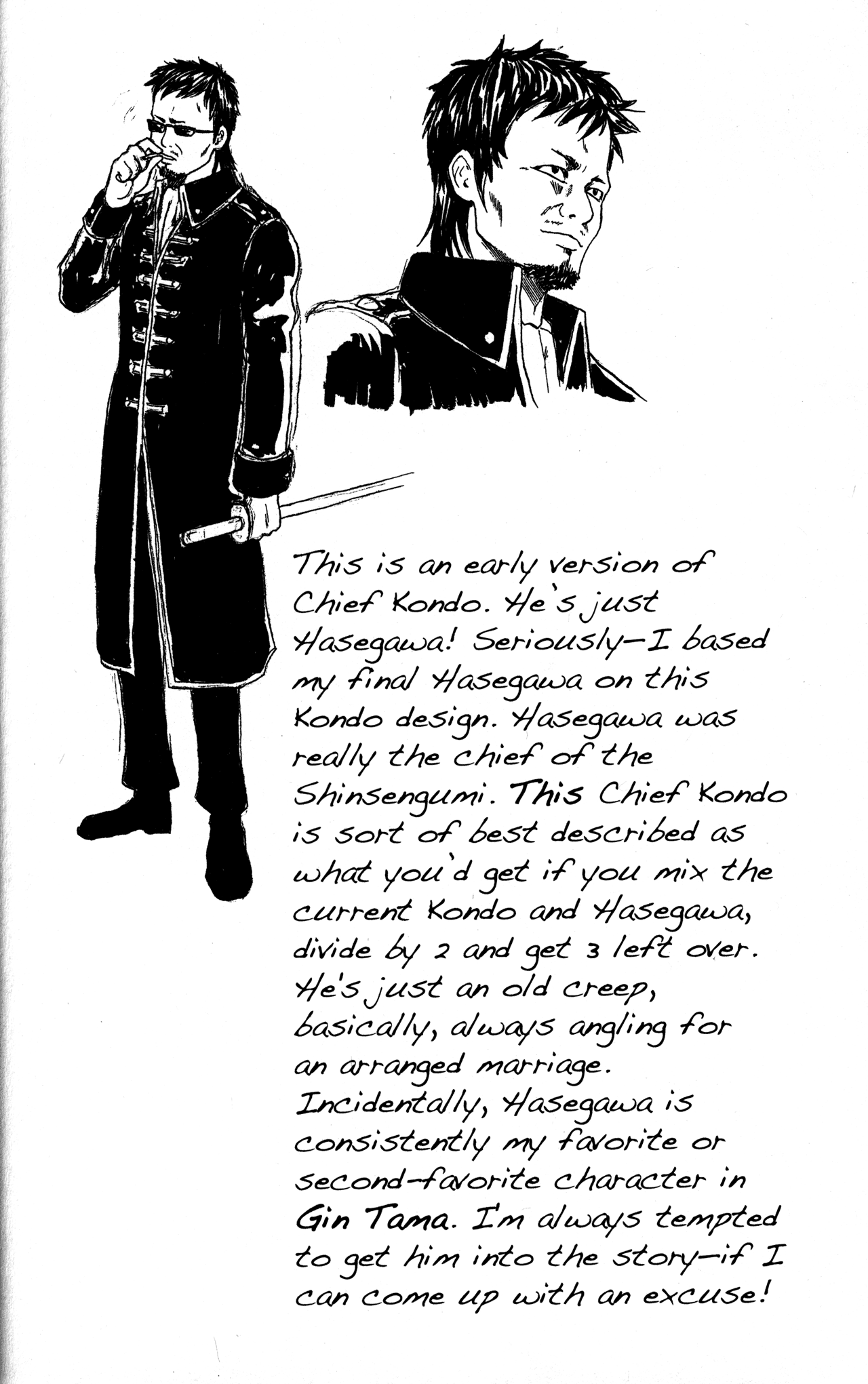 This is an early version of Chief Kondo. He's just Hasegawa! Seriously—I based my final Hasegawa on this Kondo design. Hasegawa was really the chief of the Shinsengumi. This Chief Kondo is sort of best described as what you'd get if you mix the current Kondo and Hasegawa, divide by 2 and get 3 left over. He's just an old creep, basically, always angling for an arranged marriage. Incidentally, Hasegawa is consistently my favorite or second-favorite character in Gin Tama. I'm always tempted to get him into the story—if I can come up with an excuse!